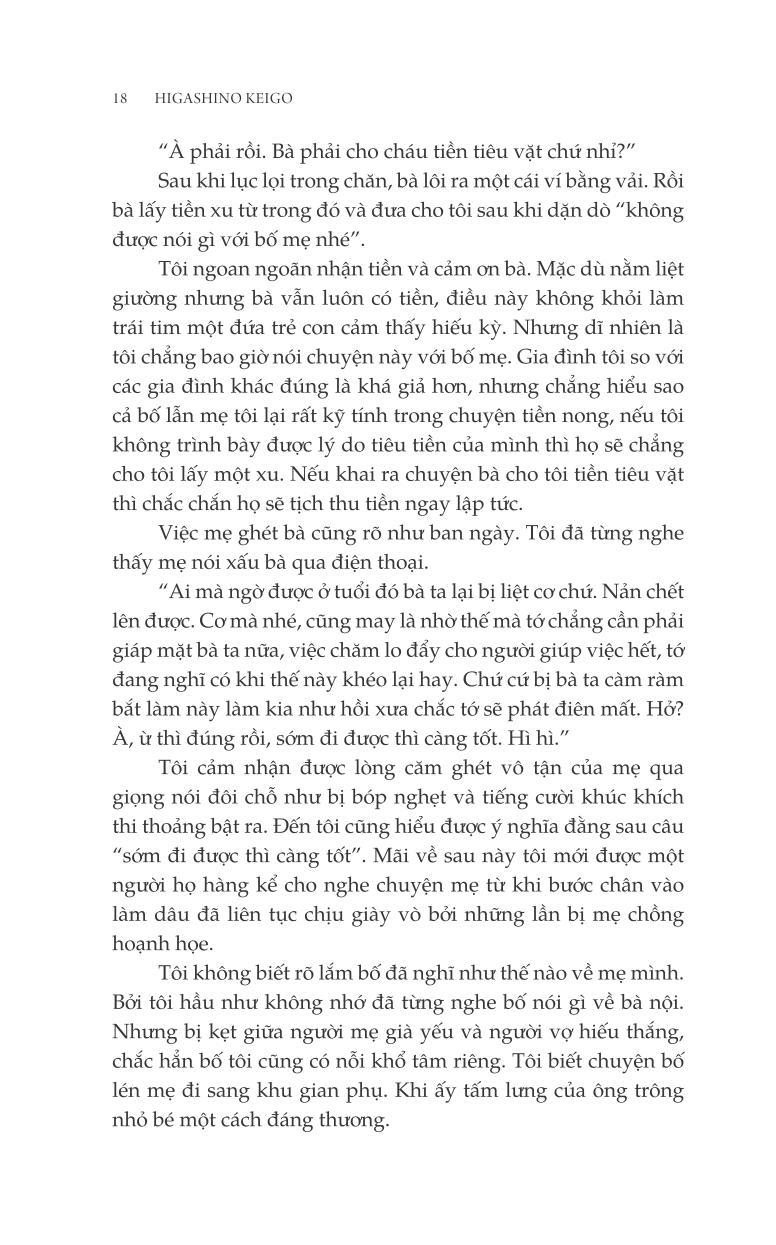 18 HIGASHINO KEIGO

"À phải rồi. Bà phải cho cháu tiền tiêu vặt chứ nhỉ?"

Sau khi lục lọi trong chăn, bà lôi ra một cái ví bằng vải. Rồi bà lấy tiền xu từ trong đó và đưa cho tôi sau khi dặn dò "không được nói gì với bố mẹ nhé".

Tôi ngoan ngoãn nhận tiền và cảm ơn bà. Mặc dù nằm liệt giường nhưng bà vẫn luôn có tiền, điều này không khỏi làm trái tim một đứa trẻ con cảm thấy hiếu kỳ. Nhưng dĩ nhiên là tôi chẳng bao giờ nói chuyện này với bố mẹ. Gia đình tôi so với các gia đình khác đúng là khá giả hơn, nhưng chẳng hiểu sao cả bố lẫn mẹ tôi lại rất kỹ tính trong chuyện tiền nong, nếu tôi không trình bày được lý do tiêu tiền của mình thì họ sẽ chẳng cho tôi lấy một xu. Nếu khai ra chuyện bà cho tôi tiền tiêu vặt thì chắc chắn họ sẽ tịch thu tiền ngay lập tức.

Việc mẹ ghét bà cũng rõ như ban ngày. Tôi đã từng nghe thấy mẹ nói xấu bà qua điện thoại.

"Ai mà ngờ được ở tuổi đó bà ta lại bị liệt cơ chứ. Nản chết lên được. Cơ mà nhé, cũng may là nhờ thế mà tớ chẳng cần phải giáp mặt bà ta nữa, việc chăm lo đẩy cho người giúp việc hết, tớ đang nghĩ có khi thế này khéo lại hay. Chứ cứ bị bà ta càm ràm bắt làm này làm kia như hồi xưa chắc tớ sẽ phát điên mất. Hở? À, ừ thì đúng rồi, sớm đi được thì càng tốt. Hì hì."

Tôi cảm nhận được lòng căm ghét vô tận của mẹ qua giọng nói đôi chỗ như bị bóp nghẹt và tiếng cười khúc khích thi thoảng bật ra. Đến tôi cũng hiểu được ý nghĩa đằng sau câu "sớm đi được thì càng tốt". Mãi về sau này tôi mới được một người họ hàng kể cho nghe chuyện mẹ từ khi bước chân vào làm dâu đã liên tục chịu giày vò bởi những lần bị mẹ chồng hoạnh họe.

Tôi không biết rõ lắm bố đã nghĩ như thế nào về mẹ mình. Bởi tôi hầu như không nhớ đã từng nghe bố nói gì về bà nội. Nhưng bị kẹt giữa người mẹ già yếu và người vợ hiếu thắng, chắc hẳn bố tôi cũng có nỗi khổ tâm riêng. Tôi biết chuyện bố lén mẹ đi sang khu gian phụ. Khi ấy tấm lưng của ông trông nhỏ bé một cách đáng thương.